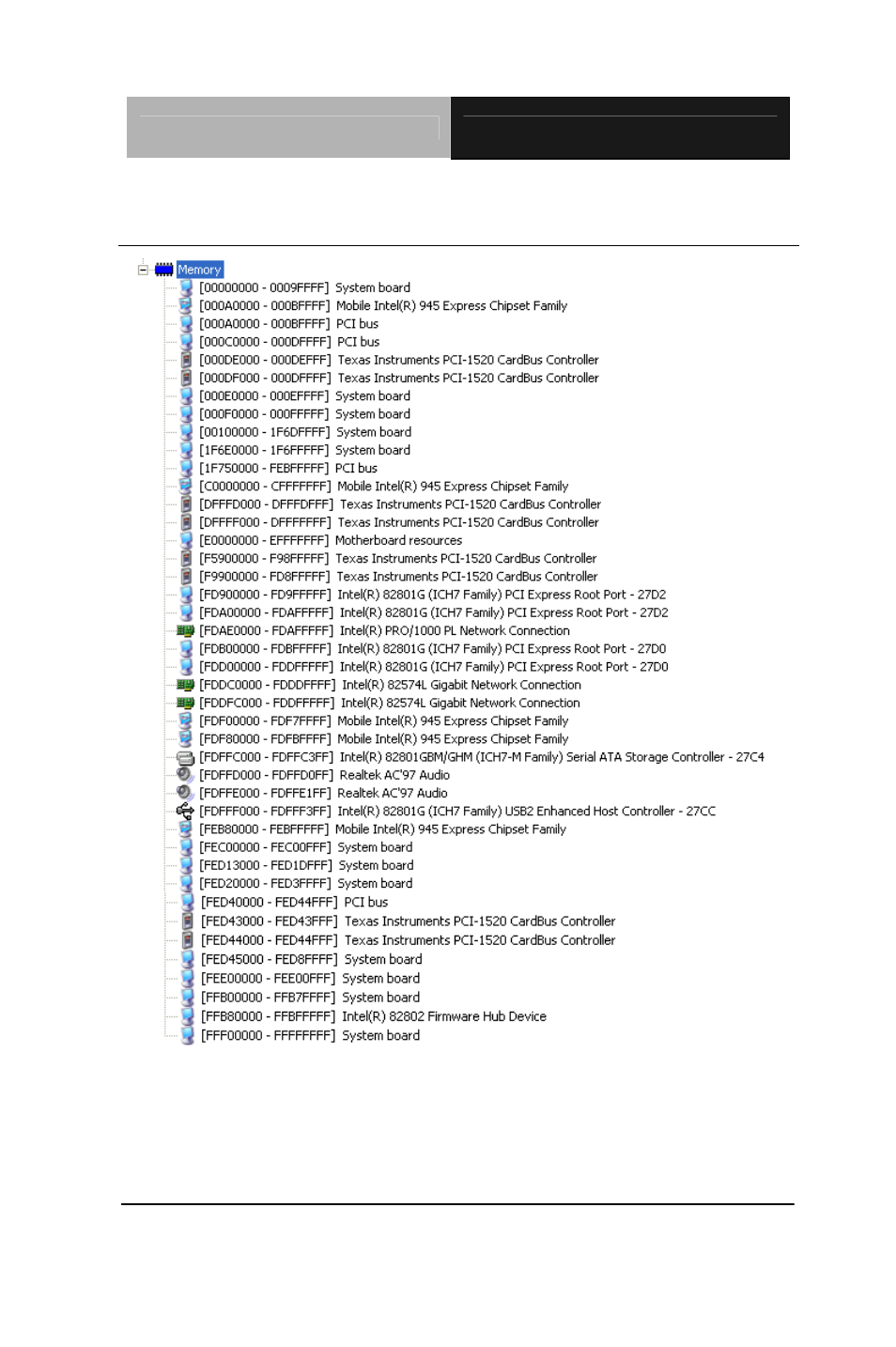 Memory
[00000000 - 0009FFFF] System board
[000A0000 - 000BFFFF] Mobile Intel(R) 945 Express Chipset Family
[000A0000 - 000BFFFF] PCI bus
[000C0000 - 000DFFFF] PCI bus
[000DE000 - 000DEFFF] Texas Instruments PCI-1520 CardBus Controller
[000DF000 - 000DFFFF] Texas Instruments PCI-1520 CardBus Controller
[000E0000 - 000EFFFF] System board
[000F0000 - 000FFFFF] System board
[00100000 - 1F6DFFFF] System board
[1F6E0000 - 1F6FFFFF] System board
[1F750000 - FEBFFFFF] PCI bus
[C0000000 - CFFFFFFF] Mobile Intel(R) 945 Express Chipset Family
[DFFFD000 - DFFFDFFF] Texas Instruments PCI-1520 CardBus Controller
[DFFFF000 - DFFFFFFF] Texas Instruments PCI-1520 CardBus Controller
[E0000000 - EFFFFFFF] Motherboard resources
[F5900000 - F98FFFFF] Texas Instruments PCI-1520 CardBus Controller
[F9900000 - FD8FFFFF] Texas Instruments PCI-1520 CardBus Controller
[FD900000 - FD9FFFFF] Intel(R) 82801G (ICH7 Family) PCI Express Root Port - 27D2
[FDA00000 - FDAFFFFF] Intel(R) 82801G (ICH7 Family) PCI Express Root Port - 27D2
[FDAE0000 - FDAFFFFF] Intel(R) PRO/1000 PL Network Connection
[FDB00000 - FDBFFFFF] Intel(R) 82801G (ICH7 Family) PCI Express Root Port - 27D0
[FDD00000 - FDDFFFFF] Intel(R) 82801G (ICH7 Family) PCI Express Root Port - 27D0
[FDDC0000 - FDDDFFFF] Intel(R) 82574L Gigabit Network Connection
[FDDFC000 - FDDFFFFF] Intel(R) 82574L Gigabit Network Connection
[FDF00000 - FDF7FFFF] Mobile Intel(R) 945 Express Chipset Family
[FDF80000 - FDFBFFFF] Mobile Intel(R) 945 Express Chipset Family
[FDFFC000 - FDFFC3FF] Intel(R) 82801GBM/GHM (ICH7-M Family) Serial ATA Storage Controller - 27C4
[FDFFD000 - FDFFD0FF] Realtek AC'97 Audio
[FDFFE000 - FDFFE1FF] Realtek AC'97 Audio
[FDFFF000 - FDFFF3FF] Intel(R) 82801G (ICH7 Family) USB2 Enhanced Host Controller - 27CC
[FEB80000 - FEBFFFFF] Mobile Intel(R) 945 Express Chipset Family
[FEC00000 - FEC00FFF] System board
[FED13000 - FED1DFFF] System board
[FED20000 - FED3FFFF] System board
[FED40000 - FED44FFF] PCI bus
[FED43000 - FED43FFF] Texas Instruments PCI-1520 CardBus Controller
[FED44000 - FED44FFF] Texas Instruments PCI-1520 CardBus Controller
[FED45000 - FED8FFFF] System board
[FEE00000 - FEE00FFF] System board
[FFB00000 - FFB7FFFF] System board
[FFB80000 - FFBFFFFF] Intel(R) 82802 Firmware Hub Device
[FFF00000 - FFFFFFFF] System board